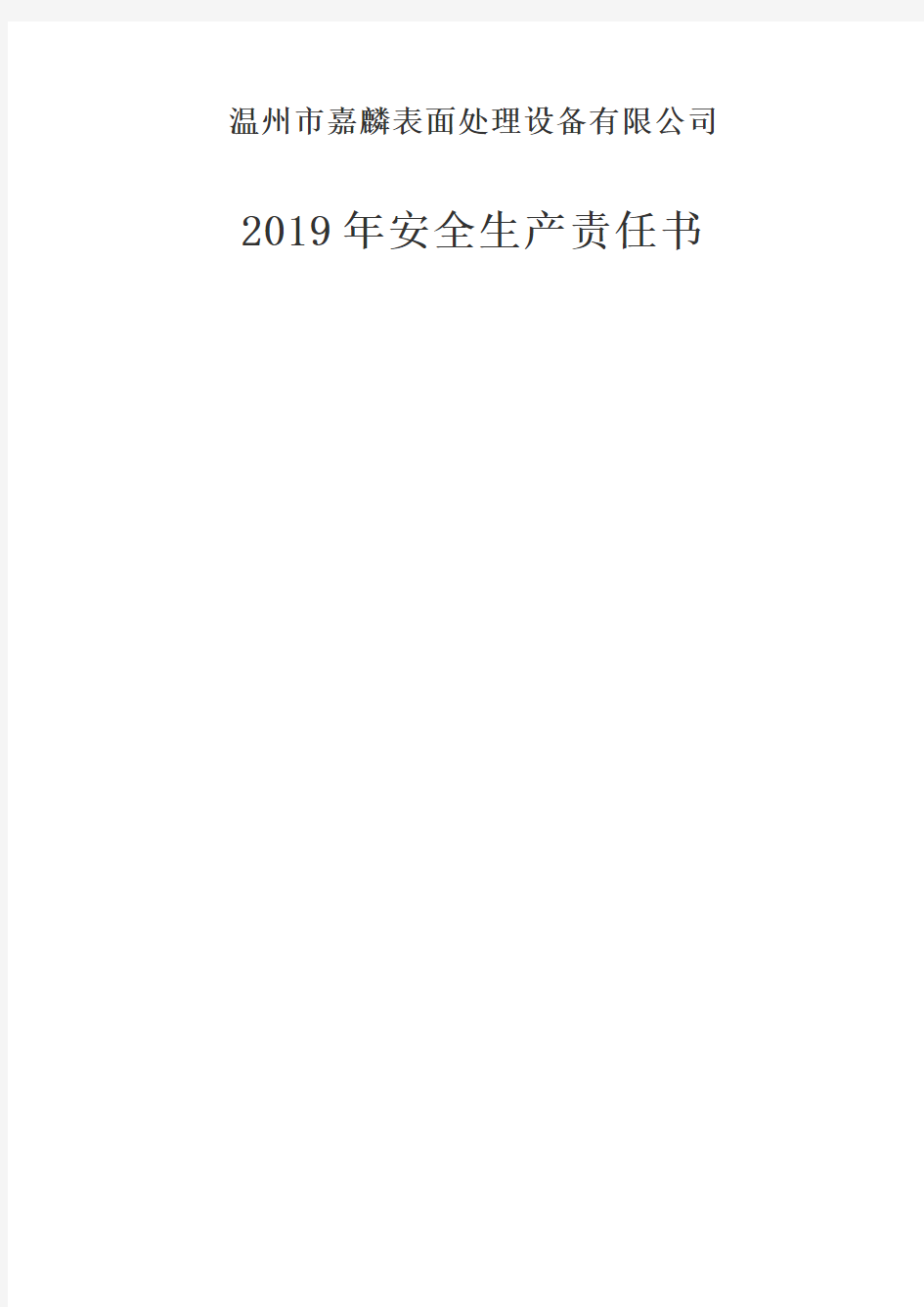 温州市嘉麟表面处理设备有限公司

2019年安全生产责任书